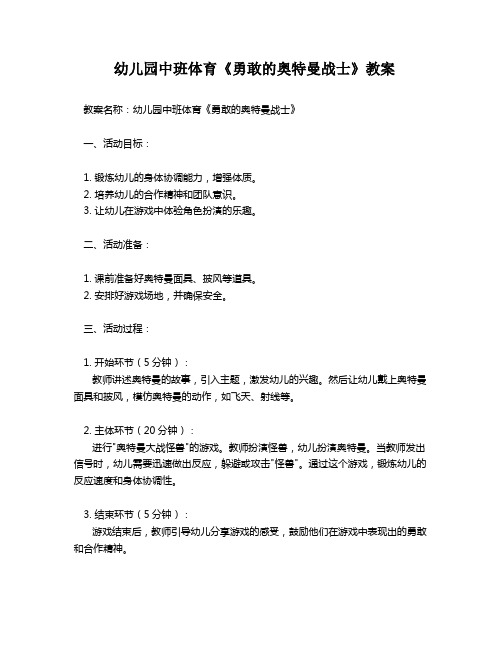 幼儿园中班体育《勇敢的奥特曼战士》教案

教案名称：幼儿园中班体育《勇敢的奥特曼战士》

一、活动目标：

1. 锻炼幼儿的身体协调能力，增强体质。
2. 培养幼儿的合作精神和团队意识。
3. 让幼儿在游戏中体验角色扮演的乐趣。

二、活动准备：

1. 课前准备好奥特曼面具、披风等道具。
2. 安排好游戏场地，并确保安全。

三、活动过程：

1. 开始环节（5分钟）：
教师讲述奥特曼的故事，引入主题，激发幼儿的兴趣。然后让幼儿戴上奥特曼面具和披风，模仿奥特曼的动作，如飞天、射线等。

2. 主体环节（20分钟）：
进行"奥特曼大战怪兽"的游戏。教师扮演怪兽，幼儿扮演奥特曼。当教师发出信号时，幼儿需要迅速做出反应，躲避或攻击"怪兽"。通过这个游戏，锻炼幼儿的反应速度和身体协调性。

3. 结束环节（5分钟）：
游戏结束后，教师引导幼儿分享游戏的感受，鼓励他们在游戏中表现出的勇敢和合作精神。